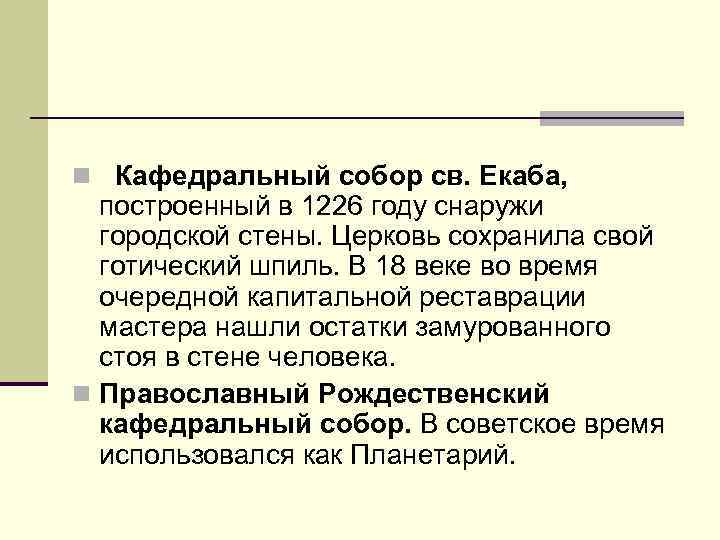 Кафедральный собор св. Екаба, построенный в 1226 году снаружи городской стены. Церковь сохранила свой готический шпиль. В 18 веке во время очередной капитальной реставрации мастера нашли остатки замурованного стоя в стене человека.

Православный Рождественский кафедральный собор. В советское время использовался как Планетарий.